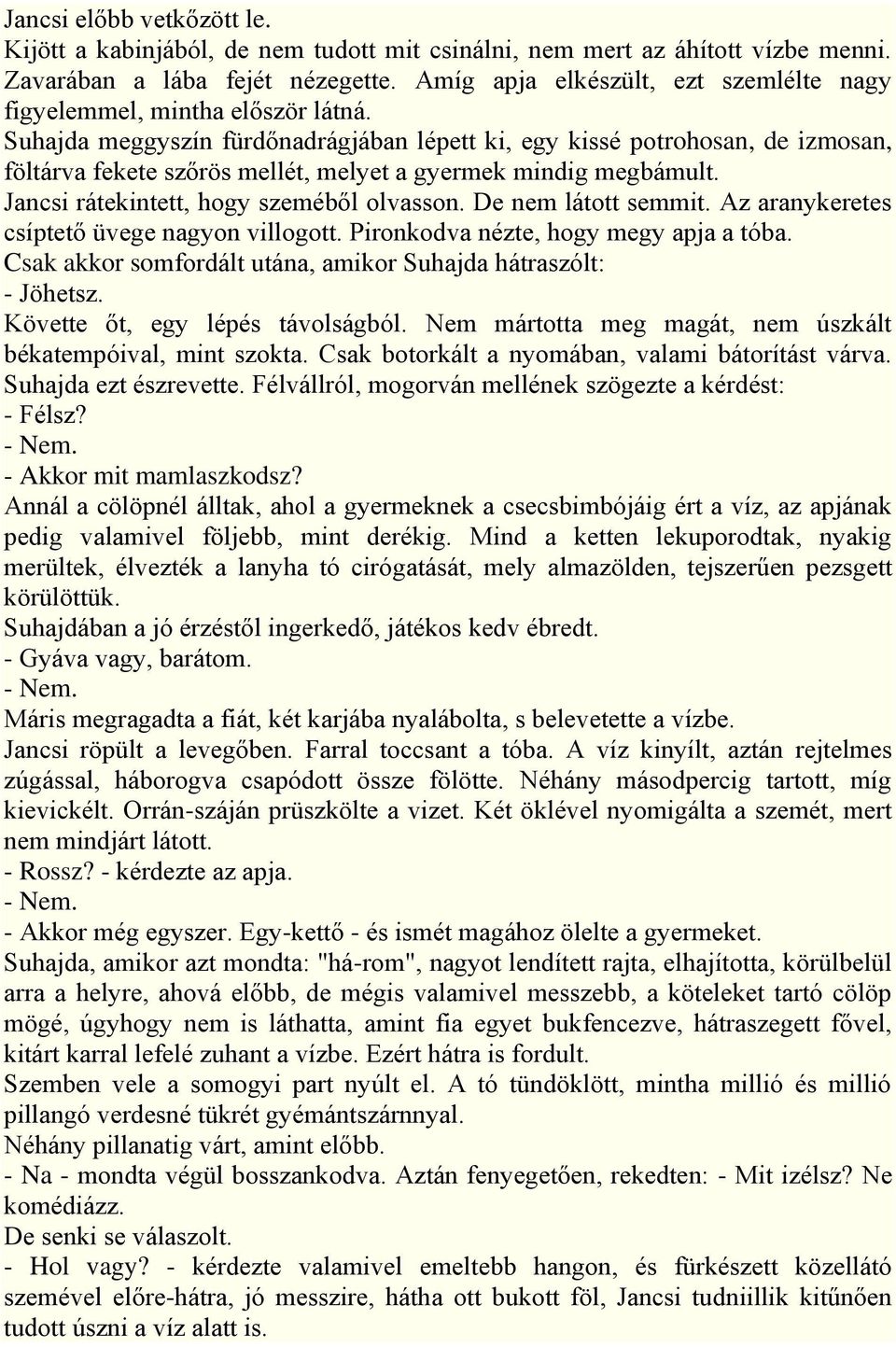 Jancsi előbb vetkőzött le.
Kijött a kabinjából, de nem tudott mit csinálni, nem mert az áhított vízbe menni. Zavarában a lába fejét nézegette. Amíg apja elkészült, ezt szemlélte nagy figyelemmel, mintha először látná.
Suhajda meggyszín fürdőnadrágjában lépett ki, egy kissé potrohosan, de izmosan, föltárva fekete szőrös mellét, melyet a gyermek mindig megbámult.
Jancsi rátekintett, hogy szeméből olvasson. De nem látott semmit. Az aranykeretes csíptető üvege nagyon villogott. Pironkodva nézte, hogy megy apja a tóba.
Csak akkor somfordált utána, amikor Suhajda hátraszólt:
- Jöhetsz.
Követte őt, egy lépés távolságból. Nem mártotta meg magát, nem úszkált békatempóival, mint szokta. Csak botorkált a nyomában, valami bátorítást várva. Suhajda ezt észrevette. Félvállról, mogorván mellének szögezte a kérdést:
- Félsz?
- Nem.
- Akkor mit mamlaszkodsz?
Annál a cölöpnél álltak, ahol a gyermeknek a csecsbimbójáig ért a víz, az apjának pedig valamivel följebb, mint derékig. Mind a ketten lekuporodtak, nyakig merültek, élvezték a lanyha tó cirógatását, mely almazölden, tejszerűen pezsgett körülöttük.
Suhajdában a jó érzéstől ingerkedő, játékos kedv ébredt.
- Gyáva vagy, barátom.
- Nem.
Máris megragadta a fiát, két karjába nyalábolta, s belevetette a vízbe.
Jancsi röpült a levegőben. Farral toccsant a tóba. A víz kinyílt, aztán rejtelmes zúgással, háborogva csapódott össze fölötte. Néhány másodpercig tartott, míg kievickélt. Orrán-száján prüszkölte a vizet. Két öklével nyomigálta a szemét, mert nem mindjárt látott.
- Rossz? - kérdezte az apja.
- Nem.
- Akkor még egyszer. Egy-kettő - és ismét magához ölelte a gyermeket.
Suhajda, amikor azt mondta: "há-rom", nagyot lendített rajta, elhajította, körülbelül arra a helyre, ahová előbb, de mégis valamivel messzebb, a köteleket tartó cölöp mögé, úgyhogy nem is láthatta, amint fia egyet bukfencezve, hátraszegett fővel, kitárt karral lefelé zuhant a vízbe. Ezért hátra is fordult.
Szemben vele a somogyi part nyúlt el. A tó tündöklött, mintha millió és millió pillangó verdesné tükrét gyémántszárnnyal.
Néhány pillanatig várt, amint előbb.
- Na - mondta végül bosszankodva. Aztán fenyegetően, rekedten: - Mit izélsz? Ne komédiázz.
De senki se válaszolt.
- Hol vagy? - kérdezte valamivel emeltebb hangon, és fürkészett közellátó szemével előre-hátra, jó messzire, hátha ott bukott föl, Jancsi tudniillik kitűnően tudott úszni a víz alatt is.